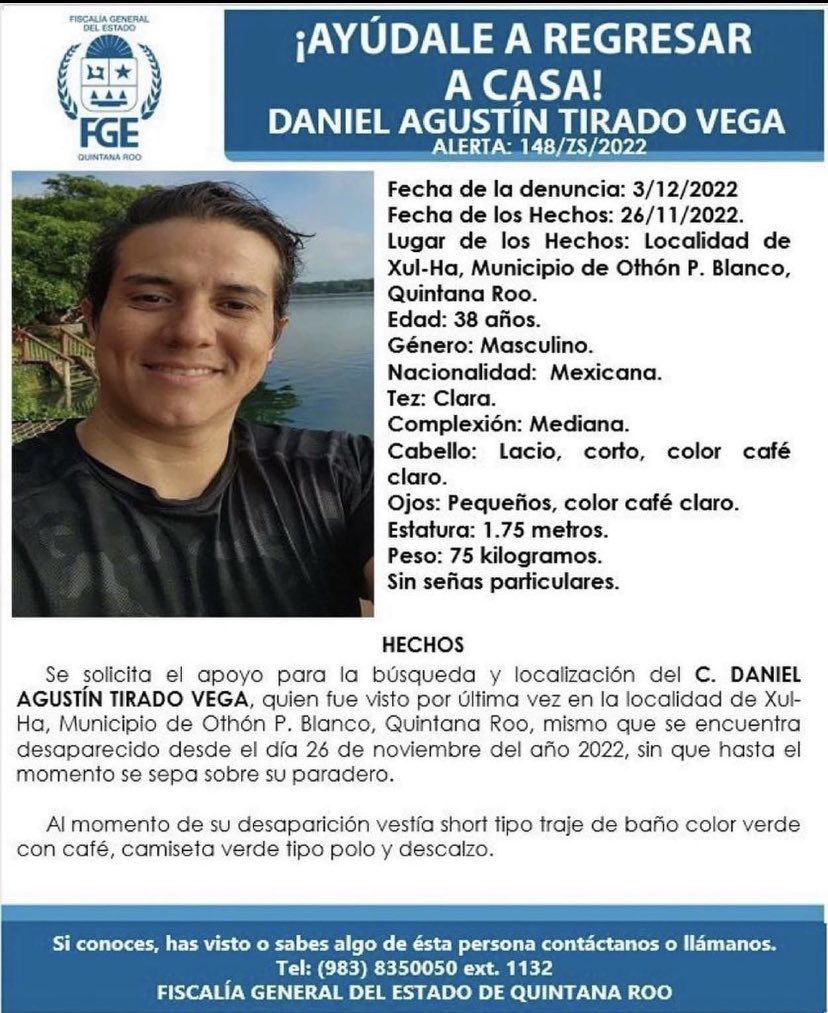 FISCALÍA GENERAL DEL ESTADO
FGE
QUINTANA ROO

¡AYÚDALE A REGRESAR A CASA!
DANIEL AGUSTÍN TIRADO VEGA
ALERTA: 148/ZS/2022

Fecha de la denuncia: 3/12/2022
Fecha de los Hechos: 26/11/2022.
Lugar de los Hechos: Localidad de Xul-Ha, Municipio de Othón P. Blanco, Quintana Roo.
Edad: 38 años.
Género: Masculino.
Nacionalidad: Mexicana.
Tez: Clara.
Complexión: Mediana.
Cabello: Lacio, corto, color café claro.
Ojos: Pequeños, color café claro.
Estatura: 1.75 metros.
Peso: 75 kilogramos.
Sin señas particulares.

HECHOS

Se solicita el apoyo para la búsqueda y localización del C. DANIEL AGUSTÍN TIRADO VEGA, quien fue visto por última vez en la localidad de Xul-Ha, Municipio de Othón P. Blanco, Quintana Roo, mismo que se encuentra desaparecido desde el día 26 de noviembre del año 2022, sin que hasta el momento se sepa sobre su paradero.

Al momento de su desaparición vestía short tipo traje de baño color verde con café, camiseta verde tipo polo y descalzo.

Si conoces, has visto o sabes algo de ésta persona contáctanos o llámanos.
Tel: (983) 8350050 ext. 1132
FISCALÍA GENERAL DEL ESTADO DE QUINTANA ROO